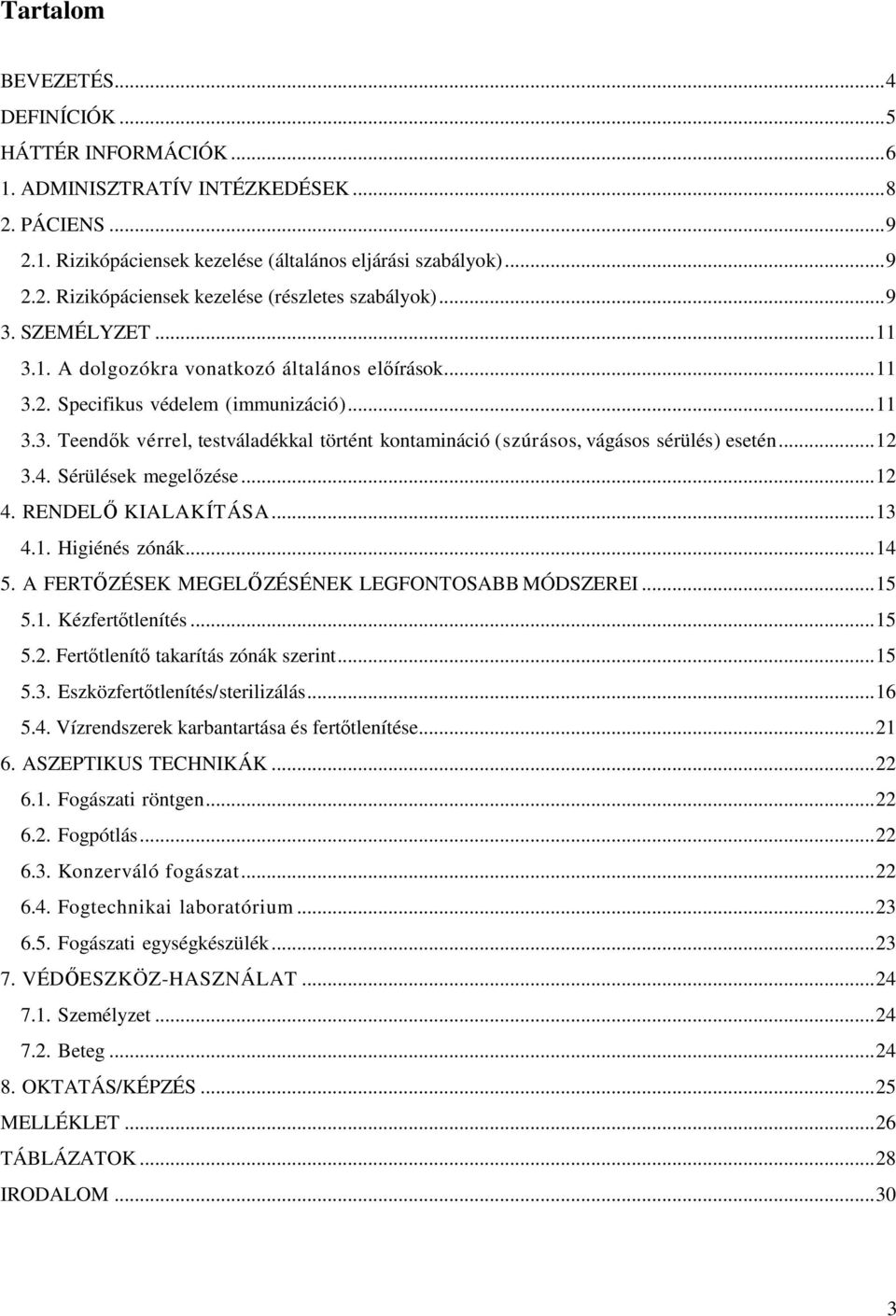 Tartalom

BEVEZETÉS...4
DEFINÍCIÓK...5
HÁTTÉR INFORMÁCIÓK...6
1. ADMINISZTRATÍV INTÉZKEDÉSEK...8
2. PÁCIENS...9
2.1. Rizikópáciensek kezelése (általános eljárási szabályok)...9
2.2. Rizikópáciensek kezelése (részletes szabályok)...9
3. SZEMÉLYZET...11
3.1. A dolgozókra vonatkozó általános előírások...11
3.2. Specifikus védelem (immunizáció)...11
3.3. Teendők vérrel, testváladékkal történt kontamináció (szúrásos, vágásos sérülés) esetén...12
3.4. Sérülések megelőzése...12
4. RENDELŐ KIALAKÍTÁSA...13
4.1. Higiénés zónák...14
5. A FERTŐZÉSEK MEGELŐZÉSÉNEK LEGFONTOSABB MÓDSZEREI...15
5.1. Kézfertőtlenítés...15
5.2. Fertőtlenítő takarítás zónák szerint...15
5.3. Eszközfertőtlenítés/sterilizálás...16
5.4. Vízrendszerek karbantartása és fertőtlenítése...21
6. ASZEPTIKUS TECHNIKÁK...22
6.1. Fogászati röntgen...22
6.2. Fogpótlás...22
6.3. Konzerváló fogászat...22
6.4. Fogtechnikai laboratórium...23
6.5. Fogászati egységkészülék...23
7. VÉDŐESZKÖZ-HASZNÁLAT...24
7.1. Személyzet...24
7.2. Beteg...24
8. OKTATÁS/KÉPZÉS...25
MELLÉKLET...26
TÁBLÁZATOK...28
IRODALOM...30

3